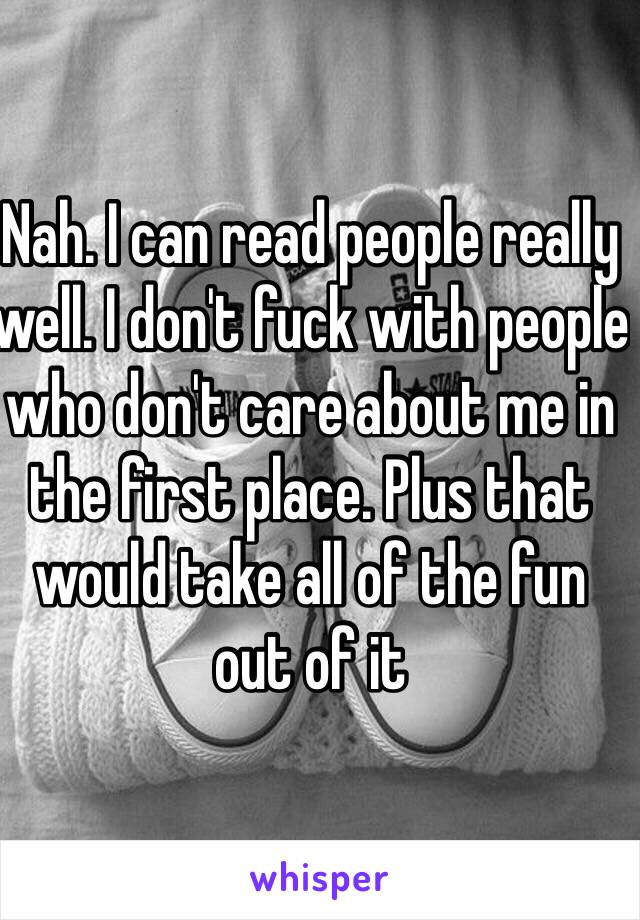 Nah. I can read people really well. I don't fuck with people who don't care about me in the first place. Plus that would take all of the fun out of it

whisper